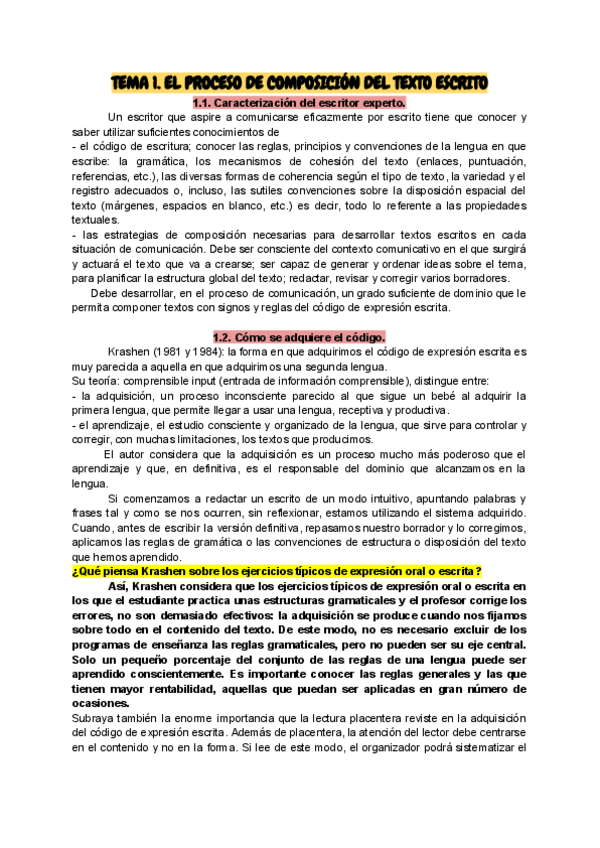 TEMA 1. EL PROCESO DE COMPOSICIÓN DEL TEXTO ESCRITO

1.1. Caracterización del escritor experto.

Un escritor que aspire a comunicarse eficazmente por escrito tiene que conocer y saber utilizar suficientes conocimientos de
- el código de escritura; conocer las reglas, principios y convenciones de la lengua en que escribe: la gramática, los mecanismos de cohesión del texto (enlaces, puntuación, referencias, etc.), las diversas formas de coherencia según el tipo de texto, la variedad y el registro adecuados o, incluso, las sutiles convenciones sobre la disposición espacial del texto (márgenes, espacios en blanco, etc.) es decir, todo lo referente a las propiedades textuales.
- las estrategias de composición necesarias para desarrollar textos escritos en cada situación de comunicación. Debe ser consciente del contexto comunicativo en el que surgirá y actuará el texto que va a crearse; ser capaz de generar y ordenar ideas sobre el tema, para planificar la estructura global del texto; redactar, revisar y corregir varios borradores.
Debe desarrollar, en el proceso de comunicación, un grado suficiente de dominio que le permita componer textos con signos y reglas del código de expresión escrita.

1.2. Cómo se adquiere el código.

Krashen (1981 y 1984): la forma en que adquirimos el código de expresión escrita es muy parecida a aquella en que adquirimos una segunda lengua.
Su teoría: comprensible input (entrada de información comprensible), distingue entre:
- la adquisición, un proceso inconsciente parecido al que sigue un bebé al adquirir la primera lengua, que permite llegar a usar una lengua, receptiva y productiva.
- el aprendizaje, el estudio consciente y organizado de la lengua, que sirve para controlar y corregir, con muchas limitaciones, los textos que producimos.
El autor considera que la adquisición es un proceso mucho más poderoso que el aprendizaje y que, en definitiva, es el responsable del dominio que alcanzamos en la lengua.
Si comenzamos a redactar un escrito de un modo intuitivo, apuntando palabras y frases tal y como se nos ocurren, sin reflexionar, estamos utilizando el sistema adquirido. Cuando, antes de escribir la versión definitiva, repasamos nuestro borrador y lo corregimos, aplicamos las reglas de gramática o las convenciones de estructura o disposición del texto que hemos aprendido.
¿Qué piensa Krashen sobre los ejercicios típicos de expresión oral o escrita?
Así, Krashen considera que los ejercicios típicos de expresión oral o escrita en los que el estudiante practica unas estructuras gramaticales y el profesor corrige los errores, no son demasiado efectivos: la adquisición se produce cuando nos fijamos sobre todo en el contenido del texto. De este modo, no es necesario excluir de los programas de enseñanza las reglas gramaticales, pero no pueden ser su eje central. Solo un pequeño porcentaje del conjunto de las reglas de una lengua puede ser aprendido conscientemente. Es importante conocer las reglas generales y las que tienen mayor rentabilidad, aquellas que puedan ser aplicadas en gran número de ocasiones.
Subraya también la enorme importancia que la lectura placentera reviste en la adquisición del código de expresión escrita. Además de placentera, la atención del lector debe centrarse en el contenido y no en la forma. Si lee de este modo, el organizador podrá sistematizar el